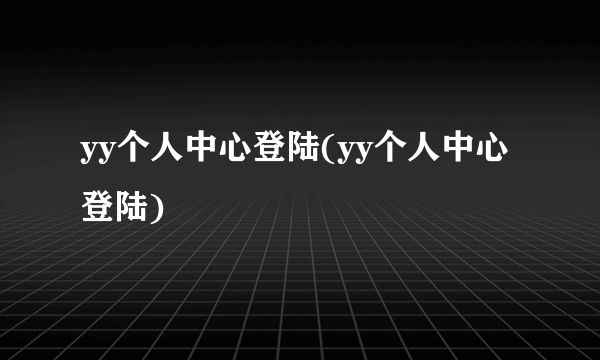 yy个人中心登陆(yy个人中心登陆)